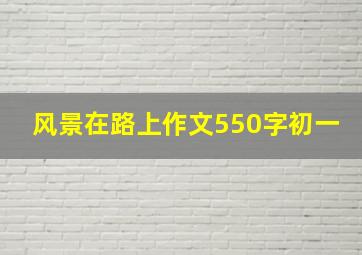 风景在路上作文550字初一